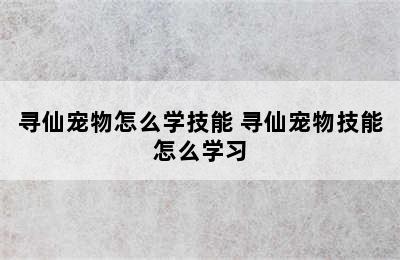 寻仙宠物怎么学技能 寻仙宠物技能怎么学习